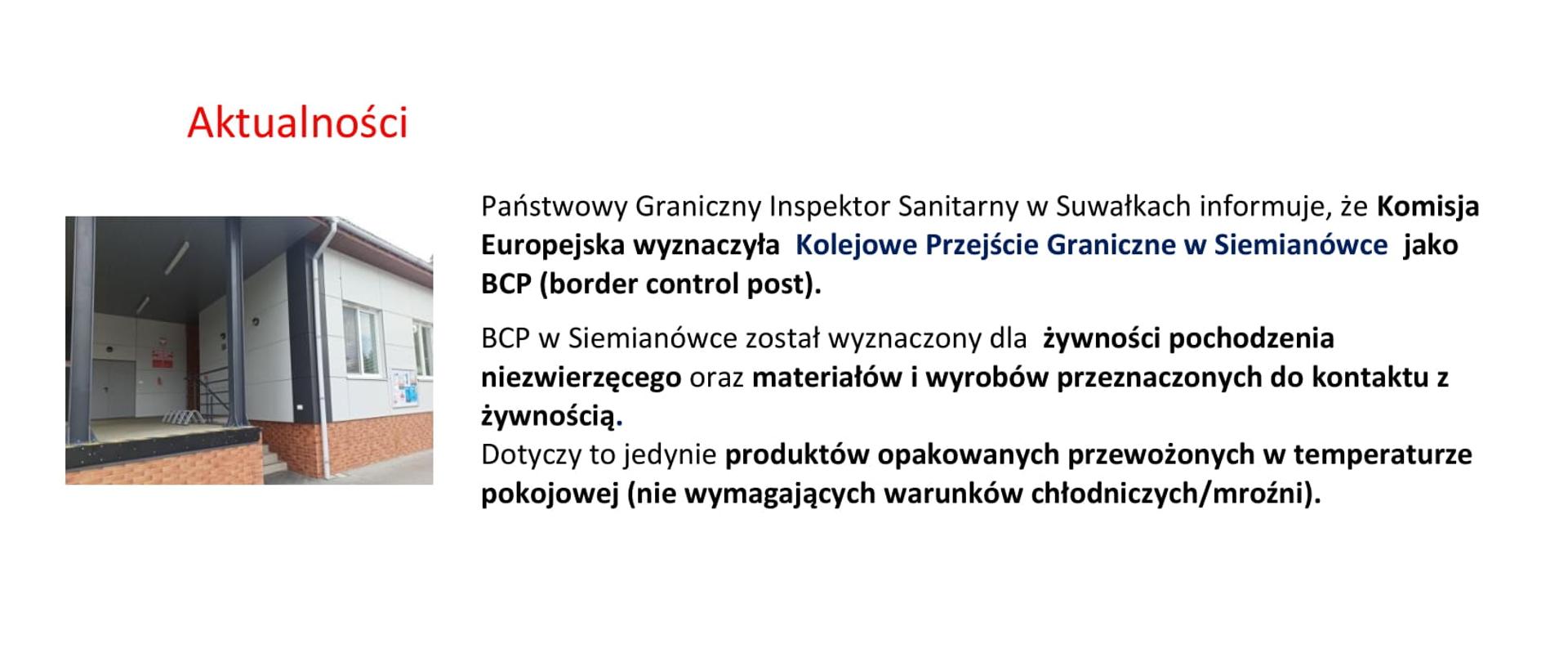 Aktualności

Państwowy Graniczny Inspektor Sanitarny w Suwałkach informuje, że Komisja Europejska wyznaczyła Kolejowe Przejście Graniczne w Siemianówce jako BCP (border control post).

BCP w Siemianówce został wyznaczony dla żywności pochodzenia niezwierzęcego oraz materiałów i wyrobów przeznaczonych do kontaktu z żywnością.
Dotyczy to jedynie produktów opakowanych przewożonych w temperaturze pokojowej (nie wymagających warunków chłodniczych/mroźni).